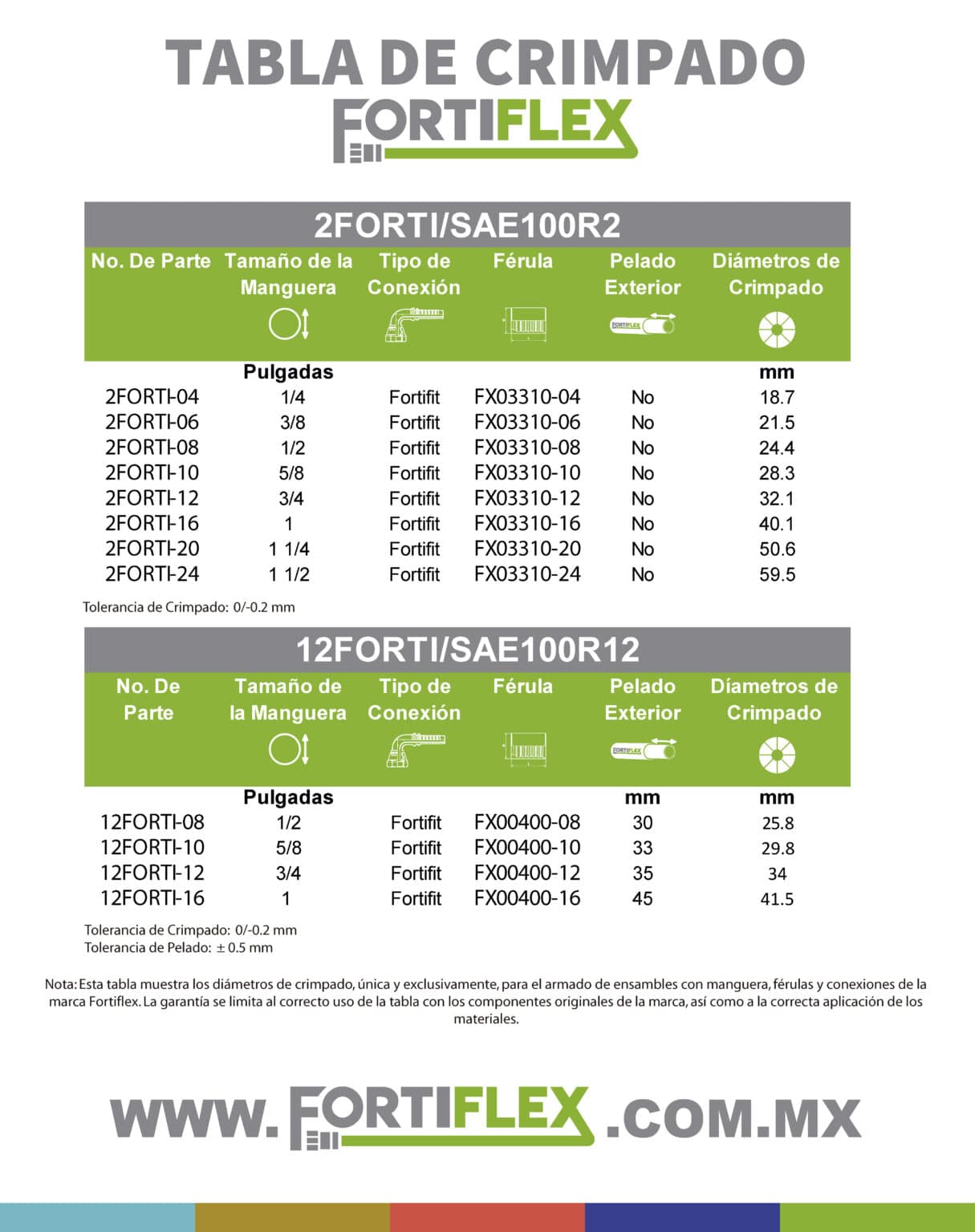 TABLA DE CRIMPADO
FORTIFLEX

2FORTI/SAE100R2

| No. De Parte | Tamaño de la Manguera | Tipo de Conexión | Férula | Pelado Exterior | Diámetros de Crimpado |
|---|---|---|---|---|---|
| | Pulgadas | | | | mm |
| 2FORTI-04 | 1/4 | Fortifit | FX03310-04 | No | 18.7 |
| 2FORTI-06 | 3/8 | Fortifit | FX03310-06 | No | 21.5 |
| 2FORTI-08 | 1/2 | Fortifit | FX03310-08 | No | 24.4 |
| 2FORTI-10 | 5/8 | Fortifit | FX03310-10 | No | 28.3 |
| 2FORTI-12 | 3/4 | Fortifit | FX03310-12 | No | 32.1 |
| 2FORTI-16 | 1 | Fortifit | FX03310-16 | No | 40.1 |
| 2FORTI-20 | 1 1/4 | Fortifit | FX03310-20 | No | 50.6 |
| 2FORTI-24 | 1 1/2 | Fortifit | FX03310-24 | No | 59.5 |

Tolerancia de Crimpado: 0/-0.2 mm

12FORTI/SAE100R12

| No. De Parte | Tamaño de la Manguera | Tipo de Conexión | Férula | Pelado Exterior | Díametros de Crimpado |
|---|---|---|---|---|---|
| | Pulgadas | | | mm | mm |
| 12FORTI-08 | 1/2 | Fortifit | FX00400-08 | 30 | 25.8 |
| 12FORTI-10 | 5/8 | Fortifit | FX00400-10 | 33 | 29.8 |
| 12FORTI-12 | 3/4 | Fortifit | FX00400-12 | 35 | 34 |
| 12FORTI-16 | 1 | Fortifit | FX00400-16 | 45 | 41.5 |

Tolerancia de Crimpado: 0/-0.2 mm
Tolerancia de Pelado: ± 0.5 mm

Nota: Esta tabla muestra los diámetros de crimpado, única y exclusivamente, para el armado de ensambles con manguera, férulas y conexiones de la marca Fortiflex. La garantía se limita al correcto uso de la tabla con los componentes originales de la marca, así como a la correcta aplicación de los materiales.

WWW. FORTIFLEX .COM.MX